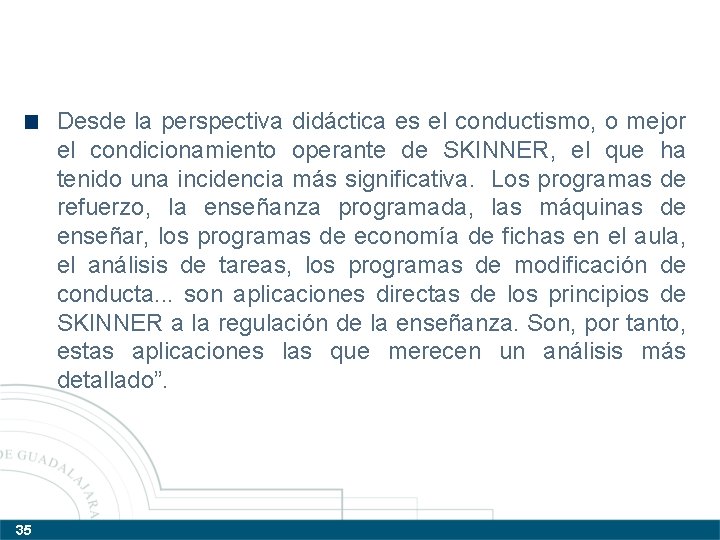 Desde la perspectiva didáctica es el conductismo, o mejor el condicionamiento operante de SKINNER, el que ha tenido una incidencia más significativa. Los programas de refuerzo, la enseñanza programada, las máquinas de enseñar, los programas de economía de fichas en el aula, el análisis de tareas, los programas de modificación de conducta... son aplicaciones directas de los principios de SKINNER a la regulación de la enseñanza. Son, por tanto, estas aplicaciones las que merecen un análisis más detallado”.

DE GUADALAJARA

35